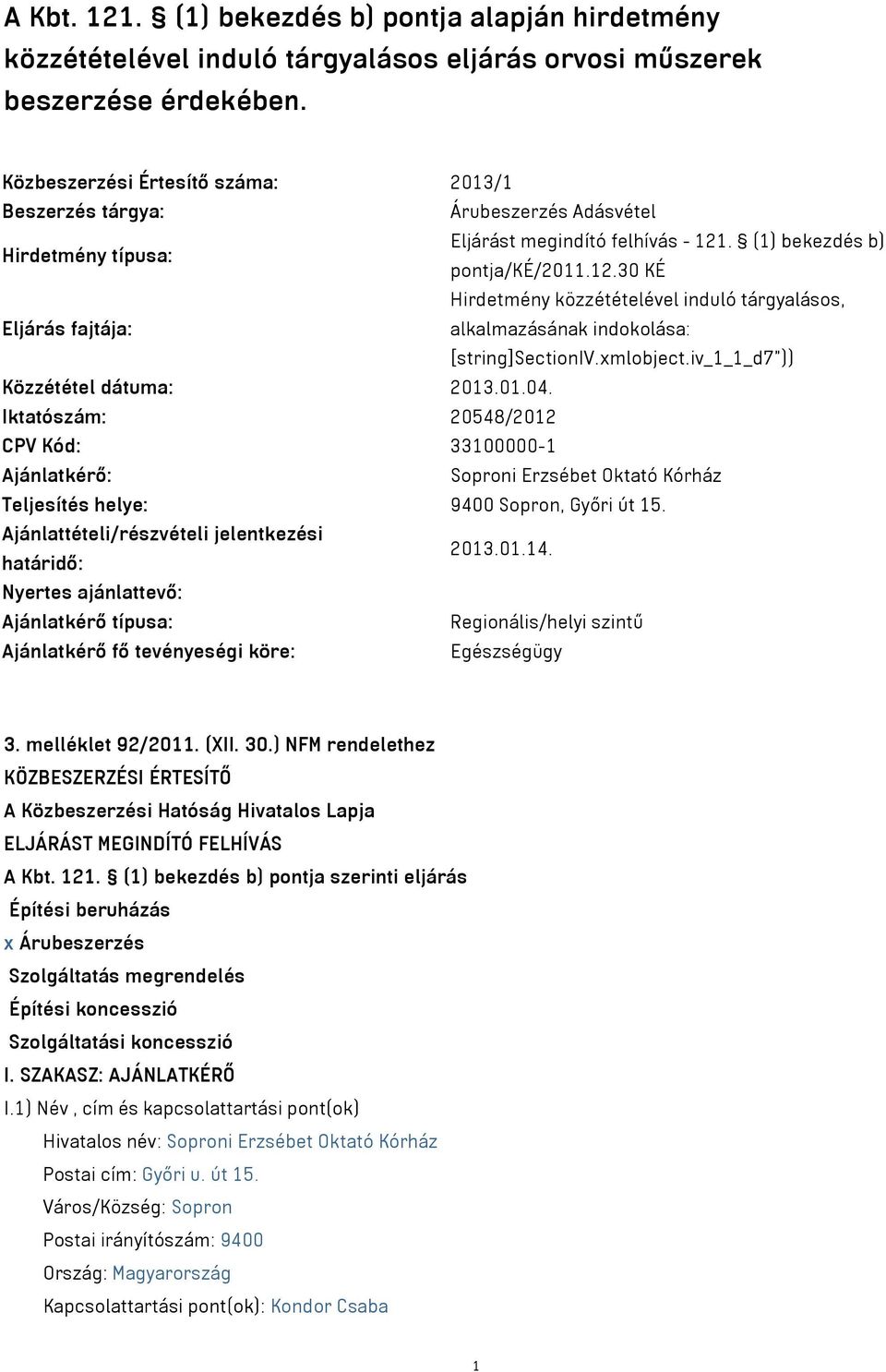 A Kbt. 121. § (1) bekezdés b) pontja alapján hirdetmény közzétételével induló tárgyalásos eljárás orvosi műszerek beszerzése érdekében.

| | |
|---|---|
| Közbeszerzési Értesítő száma: | 2013/1 |
| Beszerzés tárgya: | Árubeszerzés Adásvétel |
| Hirdetmény típusa: | Eljárást megindító felhívás - 121. § (1) bekezdés b) pontja/KÉ/2011.12.30 KÉ |
| Eljárás fajtája: | Hirdetmény közzétételével induló tárgyalásos, alkalmazásának indokolása: [string]SectionIV.xmlobject.iv_1_1_d7")) |
| Közzététel dátuma: | 2013.01.04. |
| Iktatószám: | 20548/2012 |
| CPV Kód: | 33100000-1 |
| Ajánlatkérő: | Soproni Erzsébet Oktató Kórház |
| Teljesítés helye: | 9400 Sopron, Győri út 15. |
| Ajánlattételi/részvételi jelentkezési határidő: | 2013.01.14. |
| Nyertes ajánlattevő: | |
| Ajánlatkérő típusa: | Regionális/helyi szintű |
| Ajánlatkérő fő tevényeségi köre: | Egészségügy |

3. melléklet 92/2011. (XII. 30.) NFM rendelethez
KÖZBESZERZÉSI ÉRTESÍTŐ
A Közbeszerzési Hatóság Hivatalos Lapja
ELJÁRÁST MEGINDÍTÓ FELHÍVÁS
A Kbt. 121. § (1) bekezdés b) pontja szerinti eljárás
Építési beruházás
x Árubeszerzés
Szolgáltatás megrendelés
Építési koncesszió
Szolgáltatási koncesszió
I. SZAKASZ: AJÁNLATKÉRŐ
I.1) Név , cím és kapcsolattartási pont(ok)
Hivatalos név: Soproni Erzsébet Oktató Kórház
Postai cím: Győri u. út 15.
Város/Község: Sopron
Postai irányítószám: 9400
Ország: Magyarország
Kapcsolattartási pont(ok): Kondor Csaba

1